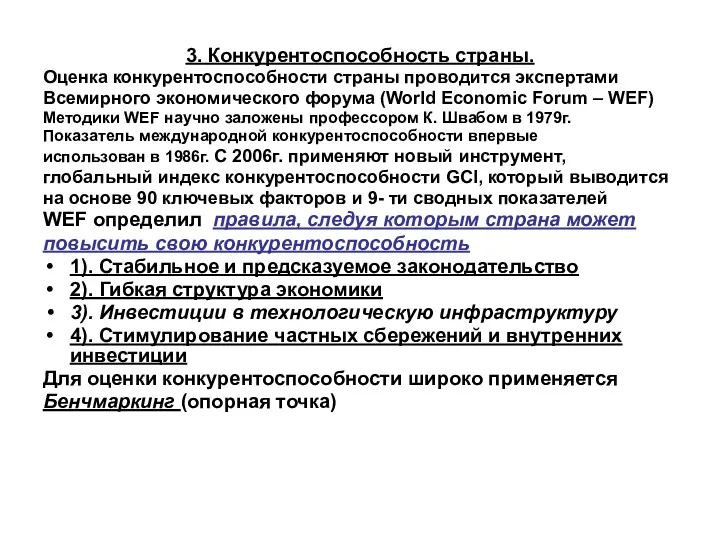 3. Конкурентоспособность страны.

Оценка конкурентоспособности страны проводится экспертами Всемирного экономического форума (World Economic Forum – WEF) Методики WEF научно заложены профессором К. Швабом в 1979г. Показатель международной конкурентоспособности впервые использован в 1986г. С 2006г. применяют новый инструмент, глобальный индекс конкурентоспособности GCI, который выводится на основе 90 ключевых факторов и 9- ти сводных показателей

WEF определил правила, следуя которым страна может повысить свою конкурентоспособность

• 1). Стабильное и предсказуемое законодательство
• 2). Гибкая структура экономики
• 3). Инвестиции в технологическую инфраструктуру
• 4). Стимулирование частных сбережений и внутренних инвестиции

Для оценки конкурентоспособности широко применяется Бенчмаркинг (опорная точка)